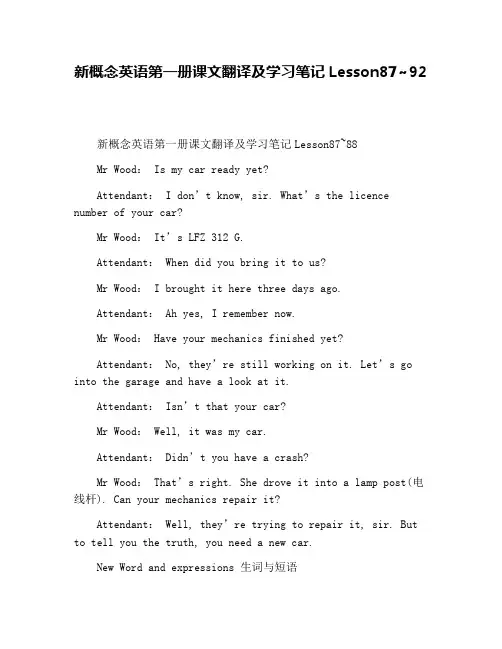 新概念英语第一册课文翻译及学习笔记 Lesson87～92

新概念英语第一册课文翻译及学习笔记 Lesson87~88

Mr Wood: Is my car ready yet?

Attendant: I don't know, sir. What's the licence number of your car?

Mr Wood: It's LFZ 312 G.

Attendant: When did you bring it to us?

Mr Wood: I brought it here three days ago.

Attendant: Ah yes, I remember now.

Mr Wood: Have your mechanics finished yet?

Attendant: No, they're still working on it. Let's go into the garage and have a look at it.

Attendant: Isn't that your car?

Mr Wood: Well, it was my car.

Attendant: Didn't you have a crash?

Mr Wood: That's right. She drove it into a lamp post(电线杆). Can your mechanics repair it?

Attendant: Well, they're trying to repair it, sir. But to tell you the truth, you need a new car.

New Word and expressions 生词与短语